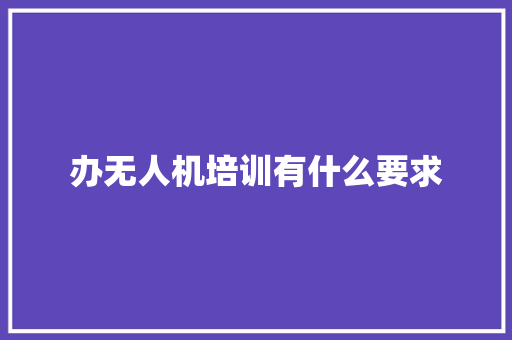 办无人机培训有什么要求